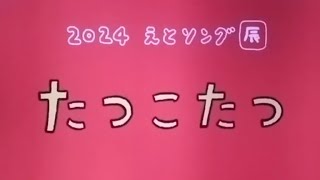 2024 えとソング 辰

たつこたつ